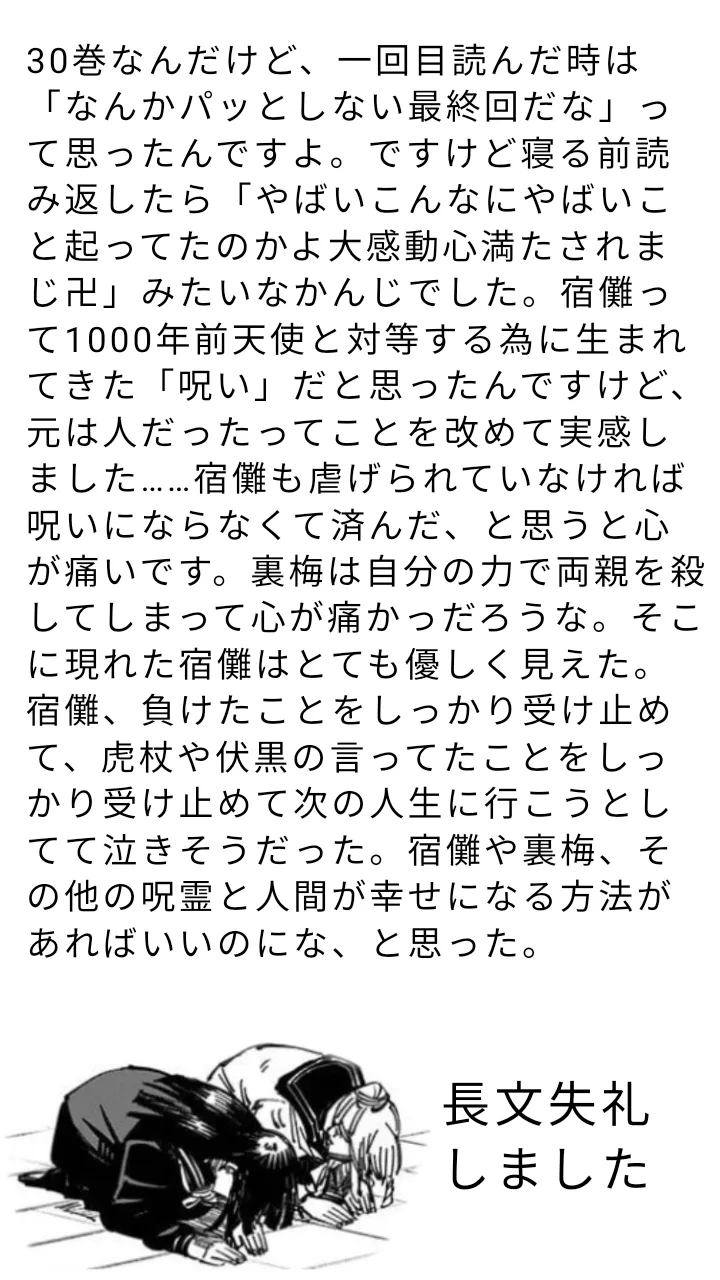 30巻なんだけど、一回目読んだ時は「なんかパッとしない最終回だな」って思ったんですよ。ですけど寝る前読み返したら「やばいこんなにやばいこと起ってたのかよ大感動心満たされまじ卍」みたいなかんじでした。宿儺って1000年前天使と対等する為に生まれてきた「呪い」だと思ったんですけど、元は人だったってことを改めて実感しました……宿儺も虐げられていなければ呪いにならなくて済んだ、と思うと心が痛いです。裏梅は自分の力で両親を殺してしまって心が痛かっだろうな。そこに現れた宿儺はとても優しく見えた。宿儺、負けたことをしっかり受け止めて、虎杖や伏黒の言ってたことをしっかり受け止めて次の人生に行こうとしてて泣きそうだった。宿儺や裏梅、その他の呪霊と人間が幸せになる方法があればいいのにな、と思った。

長文失礼
しました